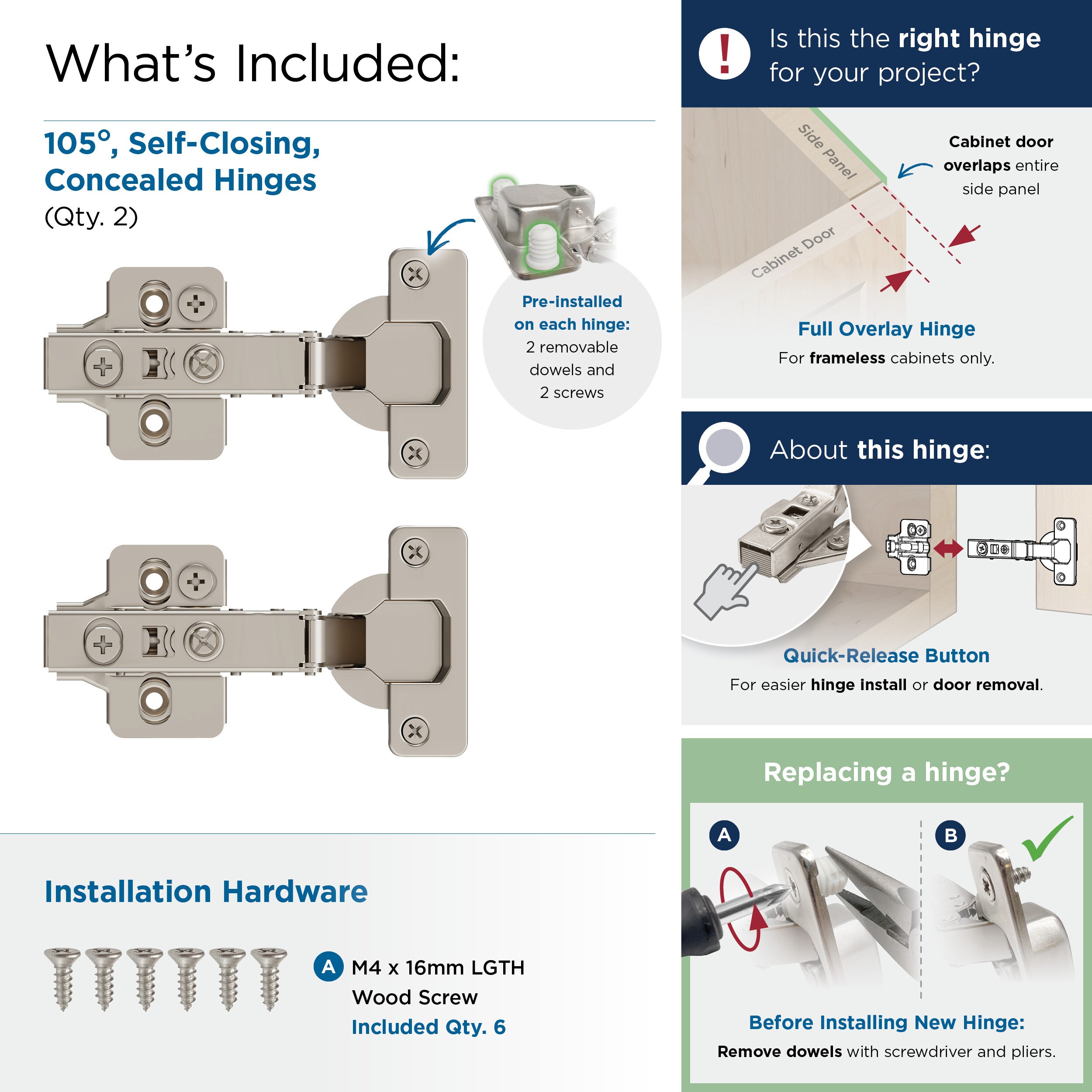 What's Included:

105°, Self-Closing, Concealed Hinges
(Qty. 2)

Pre-installed on each hinge:
2 removable dowels and 2 screws

Installation Hardware

A M4 x 16mm LGTH Wood Screw
Included Qty. 6

!

Is this the right hinge for your project?

Side Panel

Cabinet Door

Cabinet door overlaps entire side panel

Full Overlay Hinge
For frameless cabinets only.

About this hinge:

Quick-Release Button
For easier hinge install or door removal.

Replacing a hinge?

A

B

Before Installing New Hinge:
Remove dowels with screwdriver and pliers.